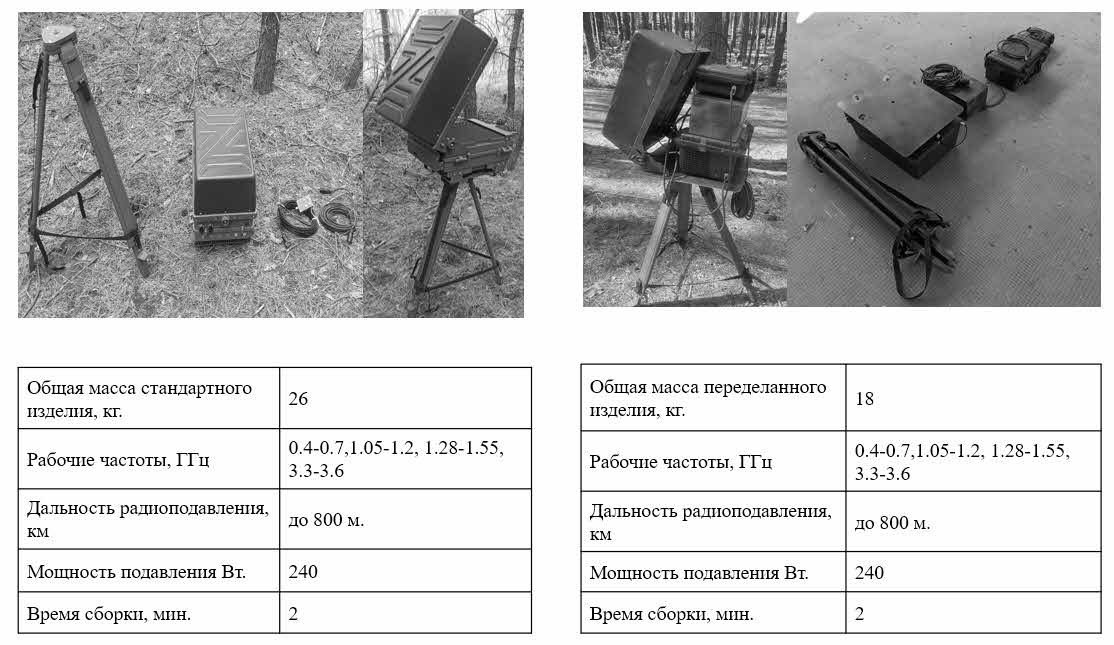 | Общая масса стандартного изделия, кг. | 26 |
|---|---|
| Рабочие частоты, ГГц | 0.4-0.7,1.05-1.2, 1.28-1.55, 3.3-3.6 |
| Дальность радиоподавления, км | до 800 м. |
| Мощность подавления Вт. | 240 |
| Время сборки, мин. | 2 |

| Общая масса переделанного изделия, кг. | 18 |
|---|---|
| Рабочие частоты, ГГц | 0.4-0.7,1.05-1.2, 1.28-1.55, 3.3-3.6 |
| Дальность радиоподавления, км | до 800 м. |
| Мощность подавления Вт. | 240 |
| Время сборки, мин. | 2 |